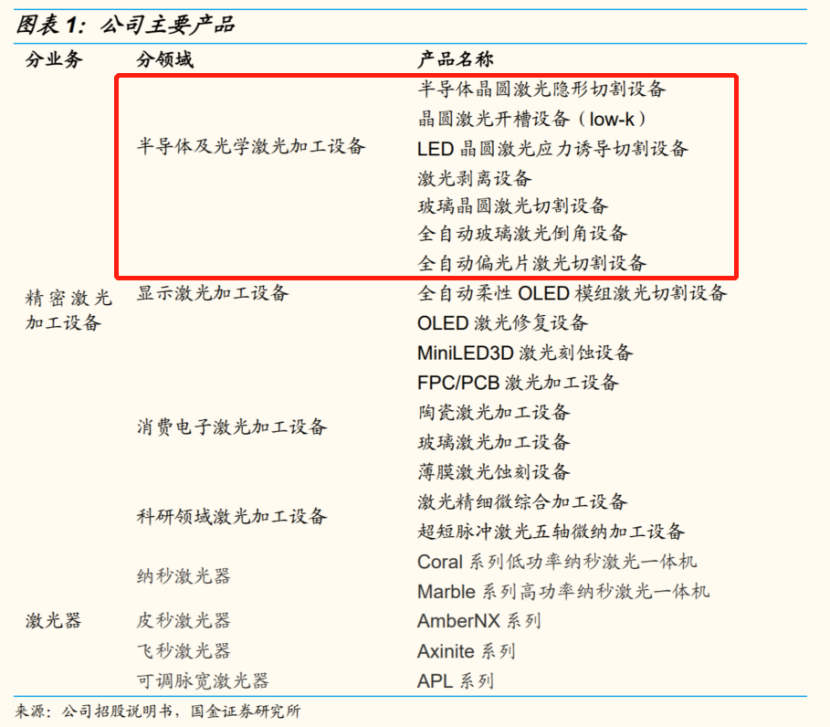 图表1：公司主要产品

| 分业务 | 分领域 | 产品名称 |
|---|---|---|
| 精密激光加工设备 | 半导体及光学激光加工设备 | 半导体晶圆激光隐形切割设备 |
| | | 晶圆激光开槽设备（low-k） |
| | | LED晶圆激光应力诱导切割设备 |
| | | 激光剥离设备 |
| | | 玻璃晶圆激光切割设备 |
| | | 全自动玻璃激光倒角设备 |
| | | 全自动偏光片激光切割设备 |
| | 显示激光加工设备 | 全自动柔性OLED模组激光切割设备 |
| | | OLED激光修复设备 |
| | | MiniLED3D激光刻蚀设备 |
| | 消费电子激光加工设备 | FPC/PCB激光加工设备 |
| | | 陶瓷激光加工设备 |
| | | 玻璃激光加工设备 |
| | | 薄膜激光蚀刻设备 |
| | 科研领域激光加工设备 | 激光精细微综合加工设备 |
| | | 超短脉冲激光五轴微纳加工设备 |
| 激光器 | 纳秒激光器 | Coral系列低功率纳秒激光一体机 |
| | | Marble系列高功率纳秒激光一体机 |
| | 皮秒激光器 | AmberNX系列 |
| | 飞秒激光器 | Axinite系列 |
| | 可调脉宽激光器 | APL系列 |

来源：公司招股说明书，国金证券研究所